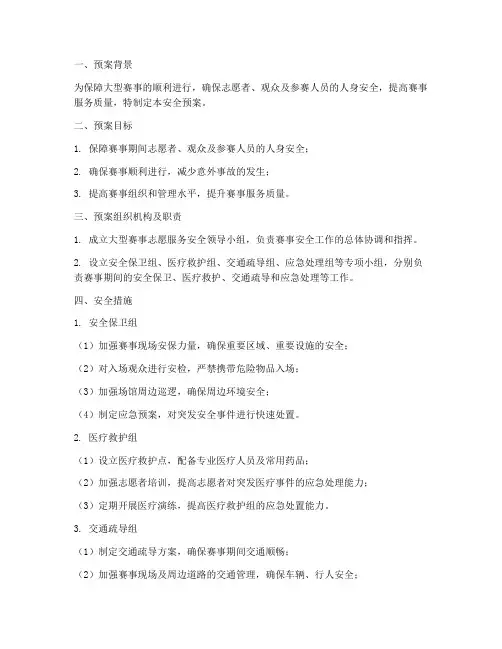 一、预案背景

为保障大型赛事的顺利进行，确保志愿者、观众及参赛人员的人身安全，提高赛事服务质量，特制定本安全预案。

二、预案目标

1. 保障赛事期间志愿者、观众及参赛人员的人身安全；

2. 确保赛事顺利进行，减少意外事故的发生；

3. 提高赛事组织和管理水平，提升赛事服务质量。

三、预案组织机构及职责

1. 成立大型赛事志愿服务安全领导小组，负责赛事安全工作的总体协调和指挥。

2. 设立安全保卫组、医疗救护组、交通疏导组、应急处理组等专项小组，分别负责赛事期间的安全保卫、医疗救护、交通疏导和应急处理等工作。

四、安全措施

1. 安全保卫组

（1）加强赛事现场安保力量，确保重要区域、重要设施的安全；

（2）对入场观众进行安检，严禁携带危险物品入场；

（3）加强场馆周边巡逻，确保周边环境安全；

（4）制定应急预案，对突发安全事件进行快速处置。

2. 医疗救护组

（1）设立医疗救护点，配备专业医疗人员及常用药品；

（2）加强志愿者培训，提高志愿者对突发医疗事件的应急处理能力；

（3）定期开展医疗演练，提高医疗救护组的应急处置能力。

3. 交通疏导组

（1）制定交通疏导方案，确保赛事期间交通顺畅；

（2）加强赛事现场及周边道路的交通管理，确保车辆、行人安全；